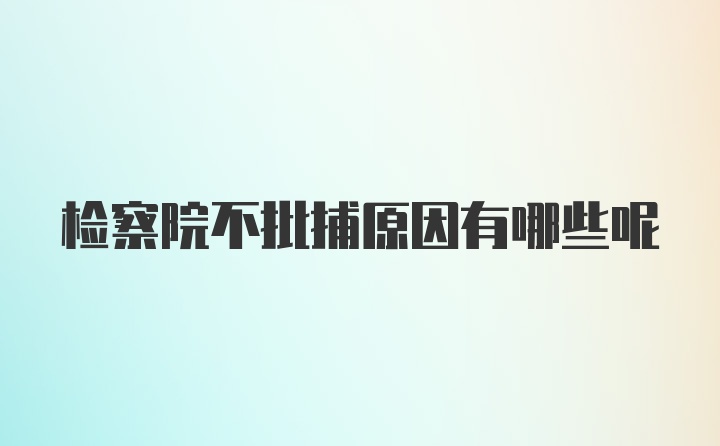 检察院不批捕原因有哪些呢